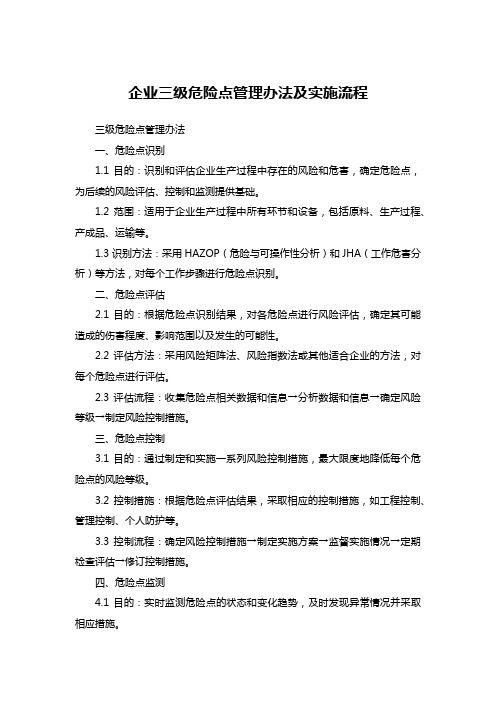 企业三级危险点管理办法及实施流程

三级危险点管理办法

一、危险点识别

1.1 目的：识别和评估企业生产过程中存在的风险和危害，确定危险点，为后续的风险评估、控制和监测提供基础。

1.2 范围：适用于企业生产过程中所有环节和设备，包括原料、生产过程、产成品、运输等。

1.3 识别方法：采用 HAZOP（危险与可操作性分析）和 JHA（工作危害分析）等方法，对每个工作步骤进行危险点识别。

二、危险点评估

2.1 目的：根据危险点识别结果，对各危险点进行风险评估，确定其可能造成的伤害程度、影响范围以及发生的可能性。

2.2 评估方法：采用风险矩阵法、风险指数法或其他适合企业的方法，对每个危险点进行评估。

2.3 评估流程：收集危险点相关数据和信息→分析数据和信息→确定风险等级→制定风险控制措施。

三、危险点控制

3.1 目的：通过制定和实施一系列风险控制措施，最大限度地降低每个危险点的风险等级。

3.2 控制措施：根据危险点评估结果，采取相应的控制措施，如工程控制、管理控制、个人防护等。

3.3 控制流程：确定风险控制措施→制定实施方案→监督实施情况→定期检查评估→修订控制措施。

四、危险点监测

4.1 目的：实时监测危险点的状态和变化趋势，及时发现异常情况并采取相应措施。